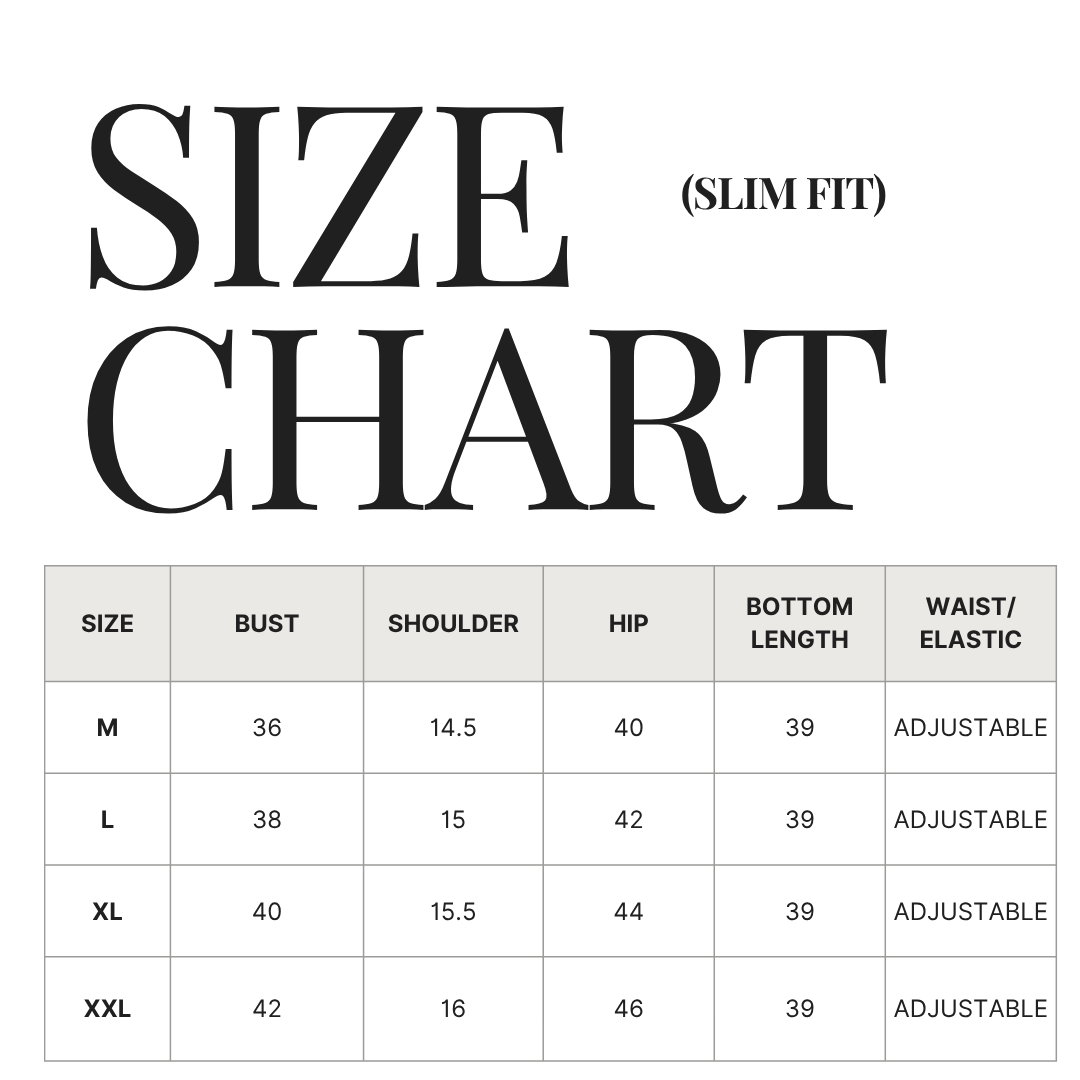 SIZE CHART

(SLIM FIT)

| SIZE | BUST | SHOULDER | HIP | BOTTOM LENGTH | WAIST/ ELASTIC |
|---|---|---|---|---|---|
| M | 36 | 14.5 | 40 | 39 | ADJUSTABLE |
| L | 38 | 15 | 42 | 39 | ADJUSTABLE |
| XL | 40 | 15.5 | 44 | 39 | ADJUSTABLE |
| XXL | 42 | 16 | 46 | 39 | ADJUSTABLE |